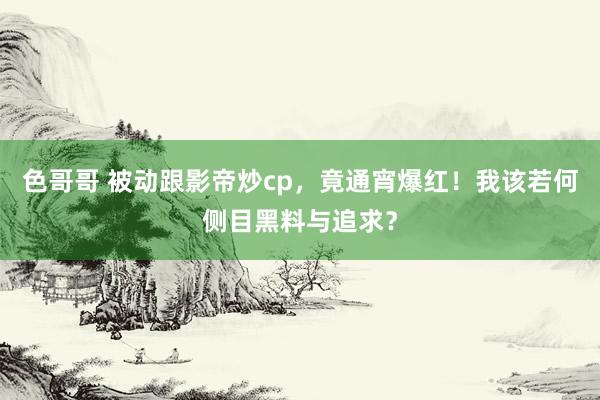 色哥哥 被动跟影帝炒cp，竟通宵爆红！我该若何侧目黑料与追求？